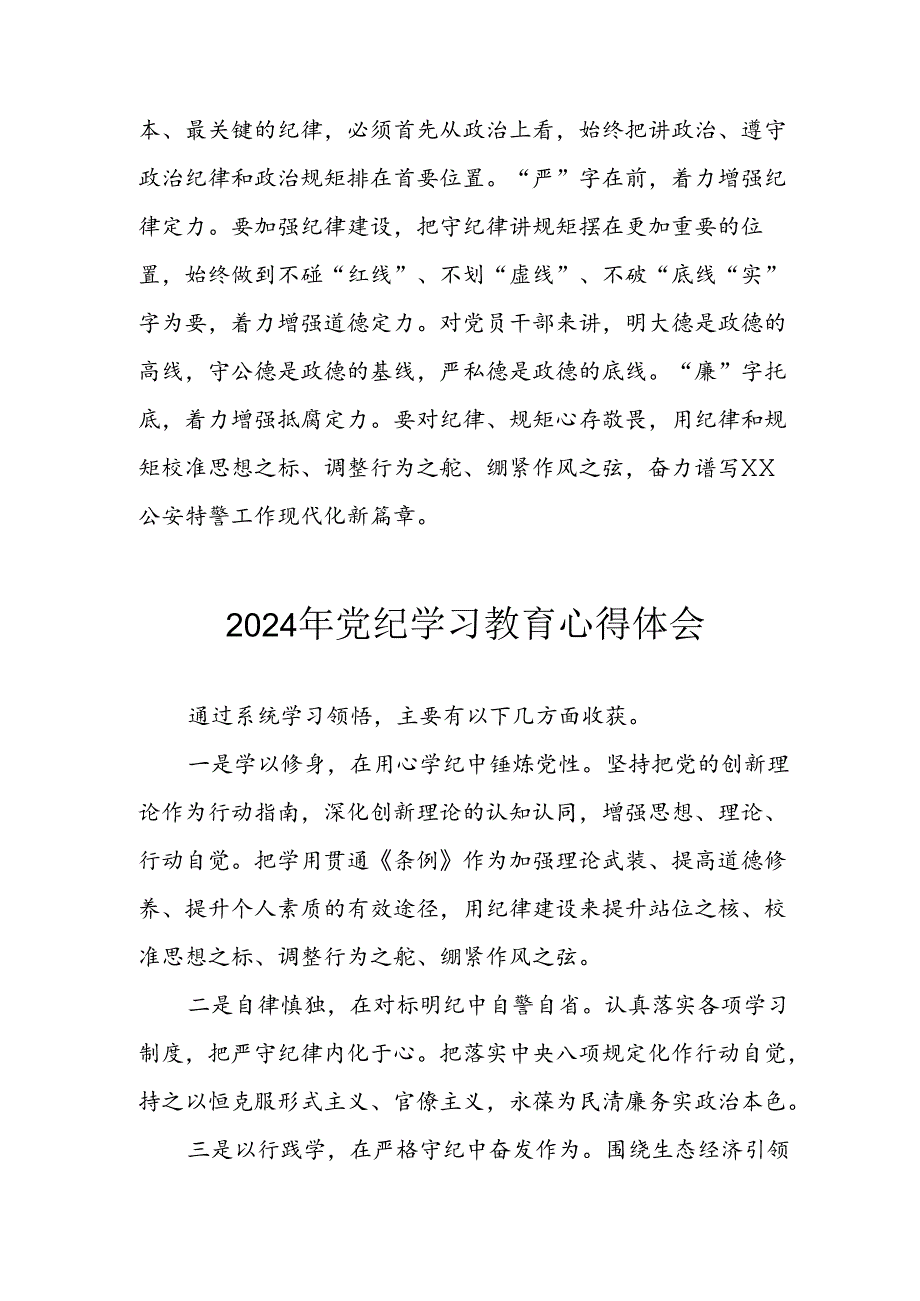 本、最关键的纪律，必须首先从政治上看，始终把讲政治、遵守政治纪律和政治规矩排在首要位置。“严”字在前，着力增强纪律定力。要加强纪律建设，把守纪律讲规矩摆在更加重要的位置，始终做到不碰“红线”、不划“虚线”、不破“底线“实”字为要，着力增强道德定力。对党员干部来讲，明大德是政德的高线，守公德是政德的基线，严私德是政德的底线。“廉”字托底，着力增强抵腐定力。要对纪律、规矩心存敬畏，用纪律和规矩校准思想之标、调整行为之舵、绷紧作风之弦，奋力谱写XX公安特警工作现代化新篇章。

2024年党纪学习教育心得体会

通过系统学习领悟，主要有以下几方面收获。

一是学以修身，在用心学纪中锤炼党性。坚持把党的创新理论作为行动指南，深化创新理论的认知认同，增强思想、理论、行动自觉。把学用贯通《条例》作为加强理论武装、提高道德修养、提升个人素质的有效途径，用纪律建设来提升站位之核、校准思想之标、调整行为之舵、绷紧作风之弦。

二是自律慎独，在对标明纪中自警自省。认真落实各项学习制度，把严守纪律内化于心。把落实中央八项规定化作行动自觉，持之以恒克服形式主义、官僚主义，永葆为民清廉务实政治本色。

三是以行践学，在严格守纪中奋发作为。围绕生态经济引领